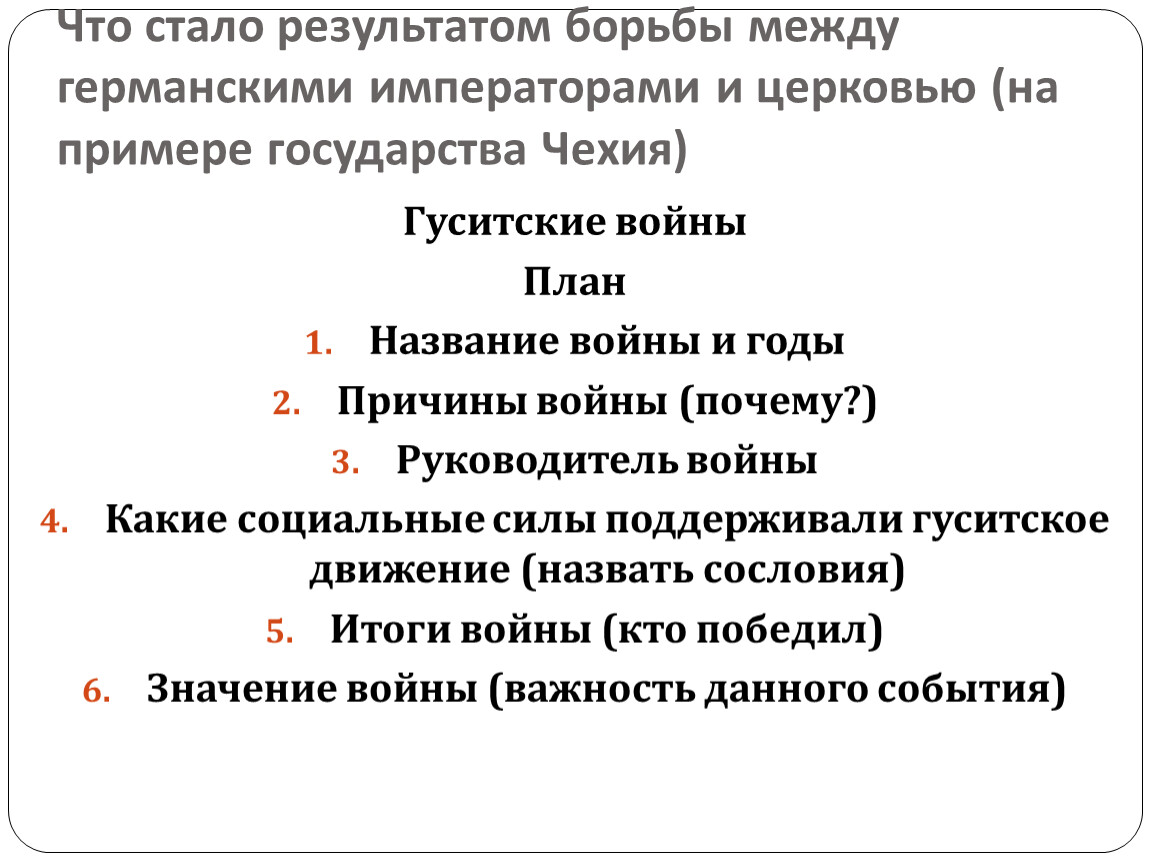 Что стало результатом борьбы между германскими императорами и церковью (на примере государства Чехия)

Гуситские войны

План

1. Название войны и годы
2. Причины войны (почему?)
3. Руководитель войны
4. Какие социальные силы поддерживали гуситское движение (назвать сословия)
5. Итоги войны (кто победил)
6. Значение войны (важность данного события)